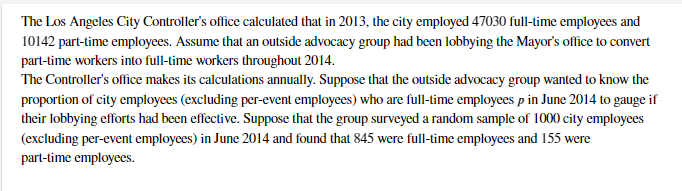 The Los Angeles City Controller's office calculated that in 2013, the city employed 47030 full-time employees and 10142 part-time employees. Assume that an outside advocacy group had been lobbying the Mayor's office to convert part-time workers into full-time workers throughout 2014.
The Controller's office makes its calculations annually. Suppose that the outside advocacy group wanted to know the proportion of city employees (excluding per-event employees) who are full-time employees $p$ in June 2014 to gauge if their lobbying efforts had been effective. Suppose that the group surveyed a random sample of 1000 city employees (excluding per-event employees) in June 2014 and found that 845 were full-time employees and 155 were part-time employees.